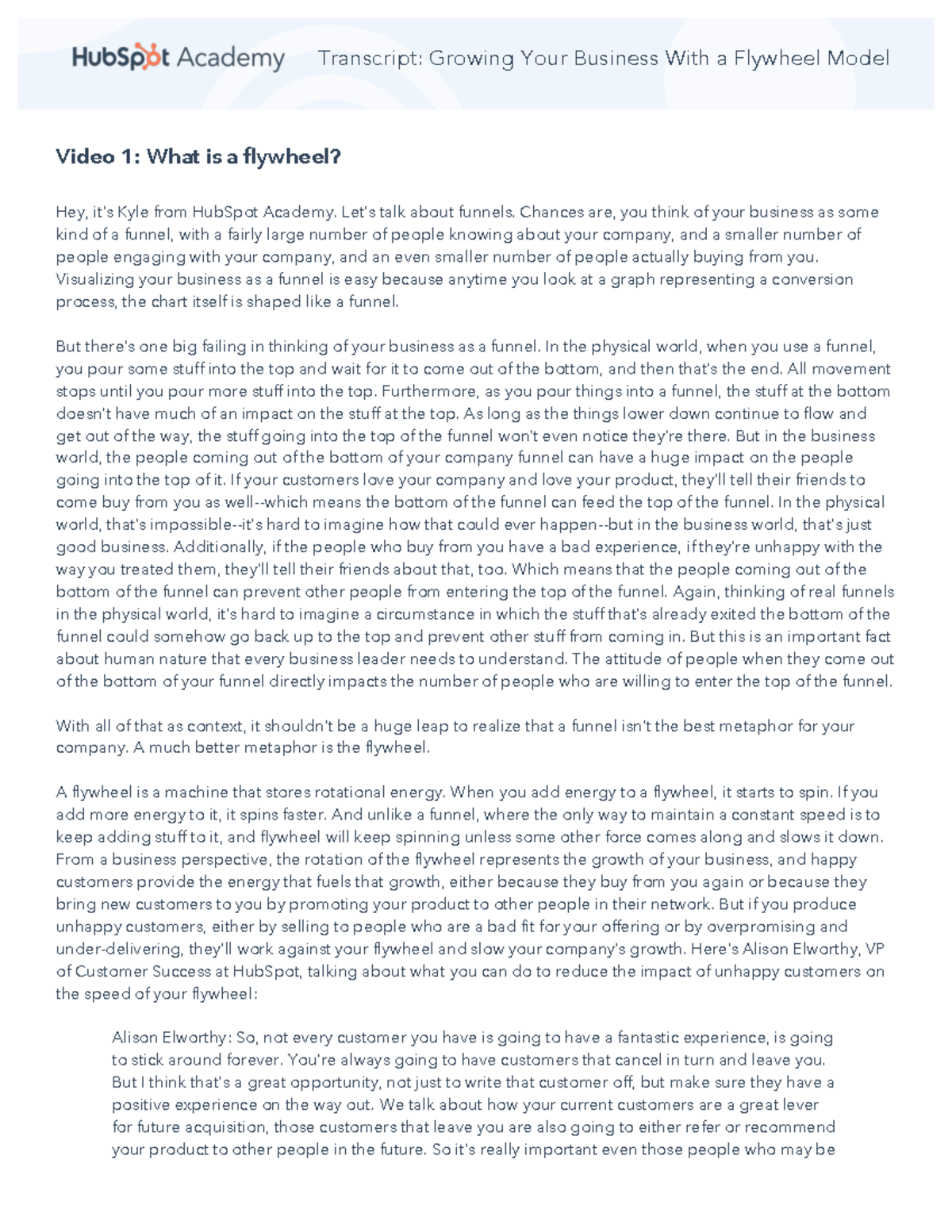 HubSpot Academy Transcript: Growing Your Business With a Flywheel Model

Video 1: What is a flywheel?

Hey, it's Kyle from HubSpot Academy. Let's talk about funnels. Chances are, you think of your business as some kind of a funnel, with a fairly large number of people knowing about your company, and a smaller number of people engaging with your company, and an even smaller number of people actually buying from you. Visualizing your business as a funnel is easy because anytime you look at a graph representing a conversion process, the chart itself is shaped like a funnel.

But there's one big failing in thinking of your business as a funnel. In the physical world, when you use a funnel, you pour some stuff into the top and wait for it to come out of the bottom, and then that's the end. All movement stops until you pour more stuff into the top. Furthermore, as you pour things into a funnel, the stuff at the bottom doesn't have much of an impact on the stuff at the top. As long as the things lower down continue to flow and get out of the way, the stuff going into the top of the funnel won't even notice they're there. But in the business world, the people coming out of the bottom of your company funnel can have a huge impact on the people going into the top of it. If your customers love your company and love your product, they'll tell their friends to come buy from you as well--which means the bottom of the funnel can feed the top of the funnel. In the physical world, that's impossible--it's hard to imagine how that could ever happen--but in the business world, that's just good business. Additionally, if the people who buy from you have a bad experience, if they're unhappy with the way you treated them, they'll tell their friends about that, too. Which means that the people coming out of the bottom of the funnel can prevent other people from entering the top of the funnel. Again, thinking of real funnels in the physical world, it's hard to imagine a circumstance in which the stuff that's already exited the bottom of the funnel could somehow go back up to the top and prevent other stuff from coming in. But this is an important fact about human nature that every business leader needs to understand. The attitude of people when they come out of the bottom of your funnel directly impacts the number of people who are willing to enter the top of the funnel.

With all of that as context, it shouldn't be a huge leap to realize that a funnel isn't the best metaphor for your company. A much better metaphor is the flywheel.

A flywheel is a machine that stores rotational energy. When you add energy to a flywheel, it starts to spin. If you add more energy to it, it spins faster. And unlike a funnel, where the only way to maintain a constant speed is to keep adding stuff to it, and flywheel will keep spinning unless some other force comes along and slows it down. From a business perspective, the rotation of the flywheel represents the growth of your business, and happy customers provide the energy that fuels that growth, either because they buy from you again or because they bring new customers to you by promoting your product to other people in their network. But if you produce unhappy customers, either by selling to people who are a bad fit for your offering or by overpromising and under-delivering, they'll work against your flywheel and slow your company's growth. Here's Alison Elworthy, VP of Customer Success at HubSpot, talking about what you can do to reduce the impact of unhappy customers on the speed of your flywheel:

Alison Elworthy: So, not every customer you have is going to have a fantastic experience, is going to stick around forever. You're always going to have customers that cancel in turn and leave you. But I think that's a great opportunity, not just to write that customer off, but make sure they have a positive experience on the way out. We talk about how your current customers are a great lever for future acquisition, those customers that leave you are also going to either refer or recommend your product to other people in the future. So it's really important even those people who may be